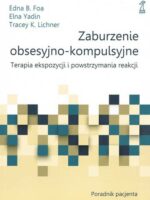 Edna B. Foa
Elna Yadin
Tracey K. Lichner

Zaburzenie obsesyjno-kompulsyjne

Terapia ekspozycji i powstrzymania reakcji

Poradnik pacjenta